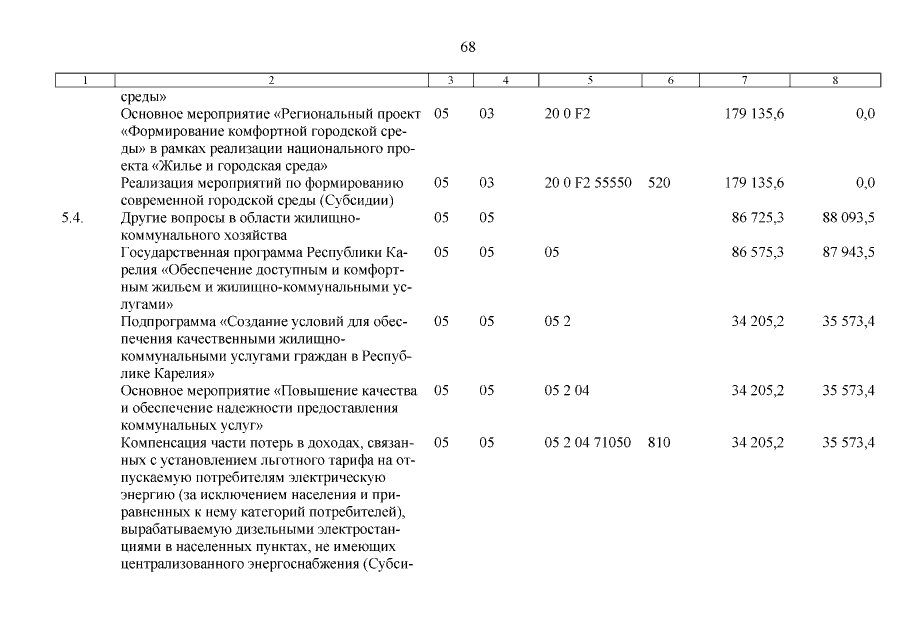 68

| 1 | 2 | 3 | 4 | 5 | 6 | 7 | 8 |
|---|---|---|---|---|---|---|---|
| | среды» | | | | | | |
| | Основное мероприятие «Региональный проект «Формирование комфортной городской среды» в рамках реализации национального проекта «Жилье и городская среда» | 05 | 03 | 20 0 F2 | | 179 135,6 | 0,0 |
| | Реализация мероприятий по формированию современной городской среды (Субсидии) | 05 | 03 | 20 0 F2 55550 | 520 | 179 135,6 | 0,0 |
| 5.4. | Другие вопросы в области жилищно-коммунального хозяйства | 05 | 05 | | | 86 725,3 | 88 093,5 |
| | Государственная программа Республики Карелия «Обеспечение доступным и комфортным жильем и жилищно-коммунальными услугами» | 05 | 05 | 05 | | 86 575,3 | 87 943,5 |
| | Подпрограмма «Создание условий для обеспечения качественными жилищно-коммунальными услугами граждан в Республике Карелия» | 05 | 05 | 05 2 | | 34 205,2 | 35 573,4 |
| | Основное мероприятие «Повышение качества и обеспечение надежности предоставления коммунальных услуг» | 05 | 05 | 05 2 04 | | 34 205,2 | 35 573,4 |
| | Компенсация части потерь в доходах, связанных с установлением льготного тарифа на отпускаемую потребителям электрическую энергию (за исключением населения и приравненных к нему категорий потребителей), вырабатываемую дизельными электростанциями в населенных пунктах, не имеющих централизованного энергоснабжения (Субси- | 05 | 05 | 05 2 04 71050 | 810 | 34 205,2 | 35 573,4 |